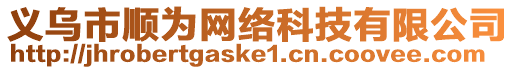 义乌市顺为网络科技有限公司
http://jhrobertgaske1.cn.coovee.com